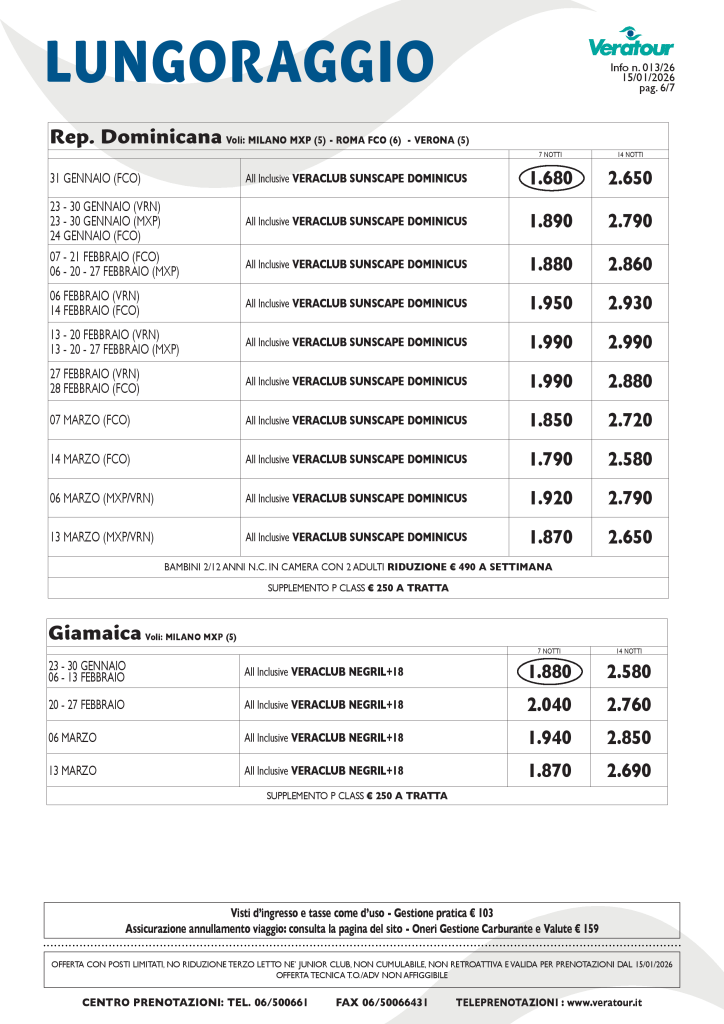 LUNGORAGGIO

Veratour
Info n. 013/26
15/01/2026
pag. 6/7

Rep. Dominicana Voli: MILANO MXP (5) - ROMA FCO (6) - VERONA (5)

| | | 7 NOTTI | 14 NOTTI |
|---|---|---|---|
| 31 GENNAIO (FCO) | All Inclusive VERACLUB SUNSCAPE DOMINICUS | 1.680 | 2.650 |
| 23 - 30 GENNAIO (VRN) 23 - 30 GENNAIO (MXP) 24 GENNAIO (FCO) | All Inclusive VERACLUB SUNSCAPE DOMINICUS | 1.890 | 2.790 |
| 07 - 21 FEBBRAIO (FCO) 06 - 20 - 27 FEBBRAIO (MXP) | All Inclusive VERACLUB SUNSCAPE DOMINICUS | 1.880 | 2.860 |
| 06 FEBBRAIO (VRN) 14 FEBBRAIO (FCO) | All Inclusive VERACLUB SUNSCAPE DOMINICUS | 1.950 | 2.930 |
| 13 - 20 FEBBRAIO (VRN) 13 - 20 - 27 FEBBRAIO (MXP) | All Inclusive VERACLUB SUNSCAPE DOMINICUS | 1.990 | 2.990 |
| 27 FEBBRAIO (VRN) 28 FEBBRAIO (FCO) | All Inclusive VERACLUB SUNSCAPE DOMINICUS | 1.990 | 2.880 |
| 07 MARZO (FCO) | All Inclusive VERACLUB SUNSCAPE DOMINICUS | 1.850 | 2.720 |
| 14 MARZO (FCO) | All Inclusive VERACLUB SUNSCAPE DOMINICUS | 1.790 | 2.580 |
| 06 MARZO (MXP/VRN) | All Inclusive VERACLUB SUNSCAPE DOMINICUS | 1.920 | 2.790 |
| 13 MARZO (MXP/VRN) | All Inclusive VERACLUB SUNSCAPE DOMINICUS | 1.870 | 2.650 |

BAMBINI 2/12 ANNI N.C. IN CAMERA CON 2 ADULTI RIDUZIONE € 490 A SETTIMANA
SUPPLEMENTO P CLASS € 250 A TRATTA

Giamaica Voli: MILANO MXP (5)

| | | 7 NOTTI | 14 NOTTI |
|---|---|---|---|
| 23 - 30 GENNAIO 06 - 13 FEBBRAIO | All Inclusive VERACLUB NEGRIL+18 | 1.880 | 2.580 |
| 20 - 27 FEBBRAIO | All Inclusive VERACLUB NEGRIL+18 | 2.040 | 2.760 |
| 06 MARZO | All Inclusive VERACLUB NEGRIL+18 | 1.940 | 2.850 |
| 13 MARZO | All Inclusive VERACLUB NEGRIL+18 | 1.870 | 2.690 |

SUPPLEMENTO P CLASS € 250 A TRATTA

Visti d'ingresso e tasse come d'uso - Gestione pratica € 103
Assicurazione annullamento viaggio: consulta la pagina del sito - Oneri Gestione Carburante e Valute € 159

OFFERTA CON POSTI LIMITATI, NO RIDUZIONE TERZO LETTO NE' JUNIOR CLUB, NON CUMULABILE, NON RETROATTIVA E VALIDA PER PRENOTAZIONI DAL 15/01/2026 OFFERTA TECNICA T.O./ADV NON AFFIGGIBILE

CENTRO PRENOTAZIONI: TEL. 06/500661 FAX 06/50066431 TELEPRENOTAZIONI : www.veratour.it